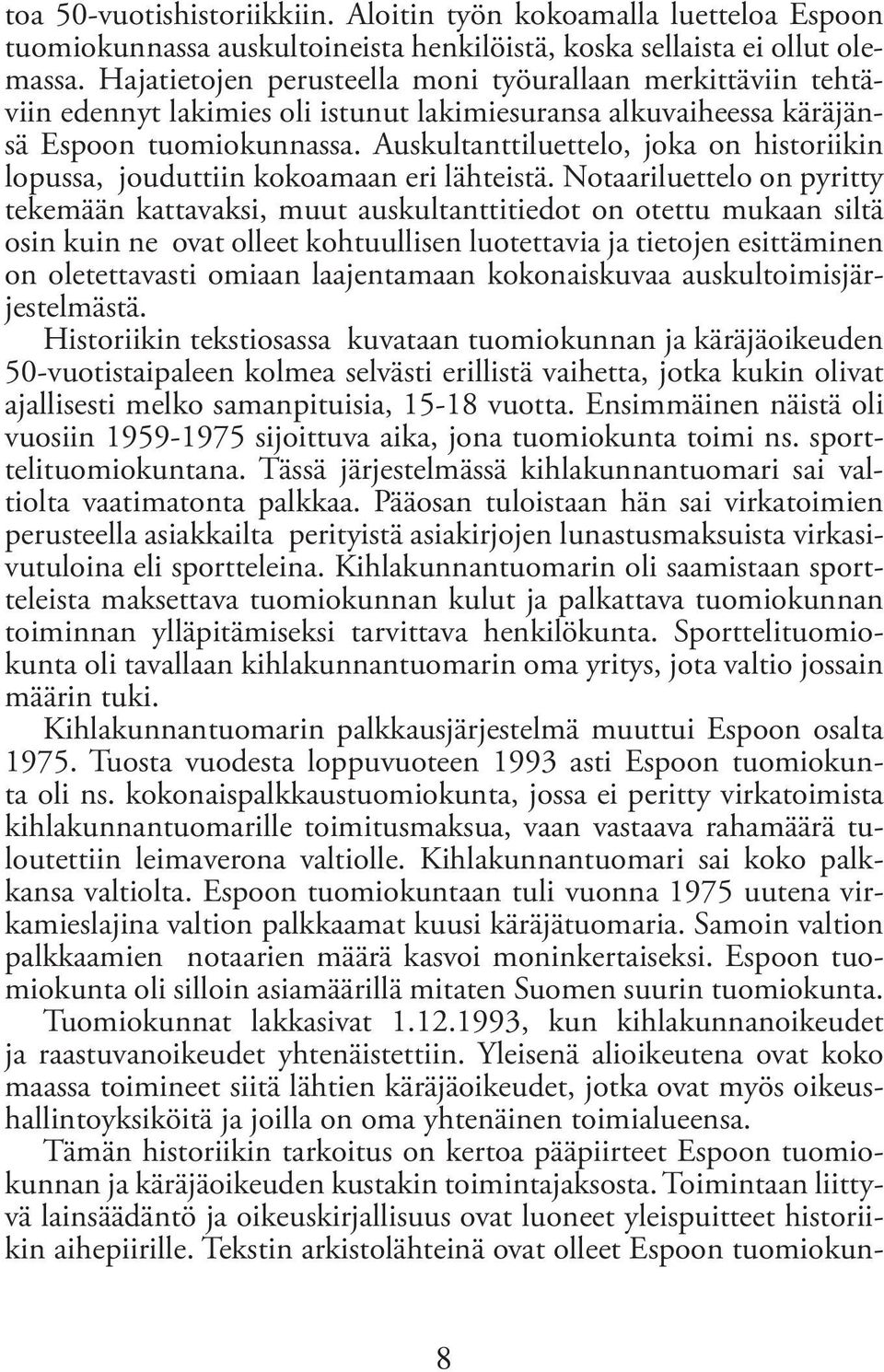 toa 50-vuotishistoriikkiin. Aloitin työn kokoamalla luetteloa Espoon tuomiokunnassa auskultoineista henkilöistä, koska sellaista ei ollut olemassa. Hajatietojen perusteella moni työurallaan merkittäviin tehtäviin edennyt lakimies oli istunut lakimiesuransa alkuvaiheessa käräjänsä Espoon tuomiokunnassa. Auskultanttiluettelo, joka on historiikin lopussa, jouduttiin kokoamaan eri lähteistä. Notaariluettelo on pyritty tekemään kattavaksi, muut auskultanttitiedot on otettu mukaan siltä osin kuin ne ovat olleet kohtuullisen luotettavia ja tietojen esittäminen on oletettavasti omiaan laajentamaan kokonaiskuvaa auskultoimisjärjestelmästä.

Historiikin tekstiosassa kuvataan tuomiokunnan ja käräjäoikeuden 50-vuotistaipaleen kolmea selvästi erillistä vaihetta, jotka kukin olivat ajallisesti melko samanpituisia, 15-18 vuotta. Ensimmäinen näistä oli vuosiin 1959-1975 sijoittuva aika, jona tuomiokunta toimi ns. sporttelituomiokuntana. Tässä järjestelmässä kihlakunnantuomari sai valtiolta vaatimatonta palkkaa. Pääosan tuloistaan hän sai virkatoimien perusteella asiakkailta perityistä asiakirjojen lunastusmaksuista virkasivutuloina eli sportteleina. Kihlakunnantuomarin oli saamistaan sportteleista maksettava tuomiokunnan kulut ja palkattava tuomiokunnan toiminnan ylläpitämiseksi tarvittava henkilökunta. Sporttelituomiokunta oli tavallaan kihlakunnantuomarin oma yritys, jota valtio jossain määrin tuki.

Kihlakunnantuomarin palkkausjärjestelmä muuttui Espoon osalta 1975. Tuosta vuodesta loppuvuoteen 1993 asti Espoon tuomiokunta oli ns. kokonaispalkkaustuomiokunta, jossa ei peritty virkatoimista kihlakunnantuomarille toimitusmaksua, vaan vastaava rahamäärä tuloutettiin leimaverona valtiolle. Kihlakunnantuomari sai koko palkkansa valtiolta. Espoon tuomiokuntaan tuli vuonna 1975 uutena virkamieslajina valtion palkkaamat kuusi käräjätuomaria. Samoin valtion palkkaamien notaarien määrä kasvoi moninkertaiseksi. Espoon tuomiokunta oli silloin asiamäärillä mitaten Suomen suurin tuomiokunta.

Tuomiokunnat lakkasivat 1.12.1993, kun kihlakunnanoikeudet ja raastuvanoikeudet yhtenäistettiin. Yleisenä alioikeutena ovat koko maassa toimineet siitä lähtien käräjäoikeudet, jotka ovat myös oikeushallintoyksiköitä ja joilla on oma yhtenäinen toimialueensa.

Tämän historiikin tarkoitus on kertoa pääpiirteet Espoon tuomiokunnan ja käräjäoikeuden kustakin toimintajaksosta. Toimintaan liittyvä lainsäädäntö ja oikeuskirjallisuus ovat luoneet yleispuitteet historiikin aihepiirille. Tekstin arkistolähteinä ovat olleet Espoon tuomiokun-

8